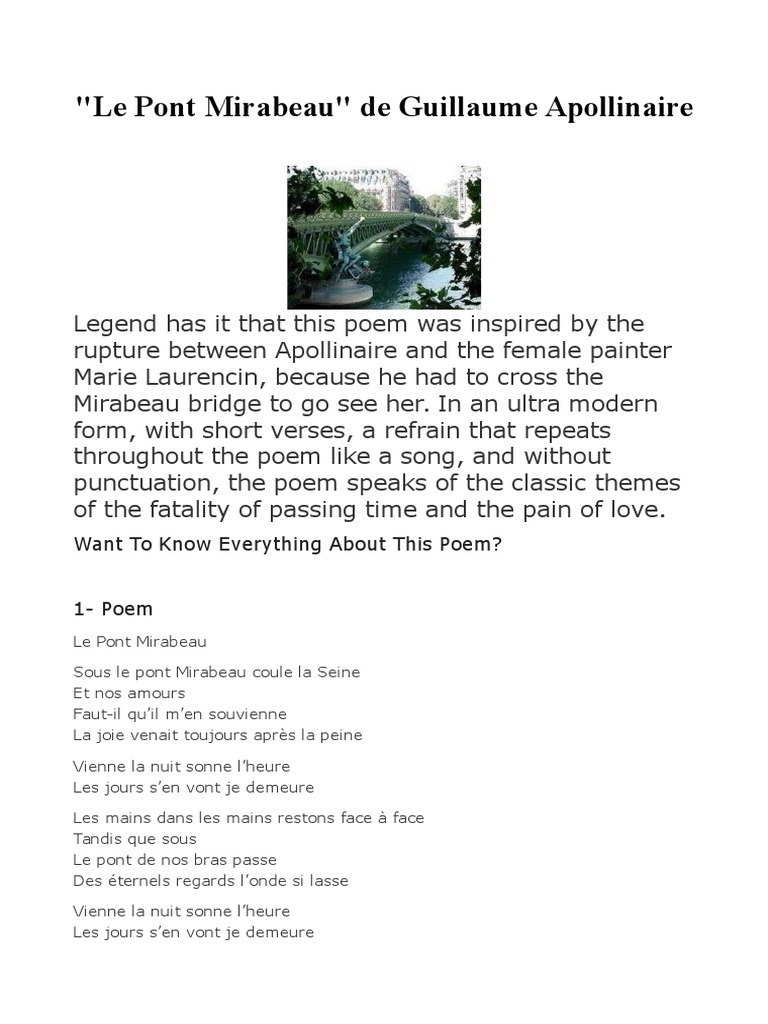 "Le Pont Mirabeau" de Guillaume Apollinaire

Legend has it that this poem was inspired by the rupture between Apollinaire and the female painter Marie Laurencin, because he had to cross the Mirabeau bridge to go see her. In an ultra modern form, with short verses, a refrain that repeats throughout the poem like a song, and without punctuation, the poem speaks of the classic themes of the fatality of passing time and the pain of love.

Want To Know Everything About This Poem?

1- Poem

Le Pont Mirabeau

Sous le pont Mirabeau coule la Seine
Et nos amours
Faut-il qu'il m'en souvienne
La joie venait toujours après la peine

Vienne la nuit sonne l'heure
Les jours s'en vont je demeure

Les mains dans les mains restons face à face
Tandis que sous
Le pont de nos bras passe
Des éternels regards l'onde si lasse

Vienne la nuit sonne l'heure
Les jours s'en vont je demeure